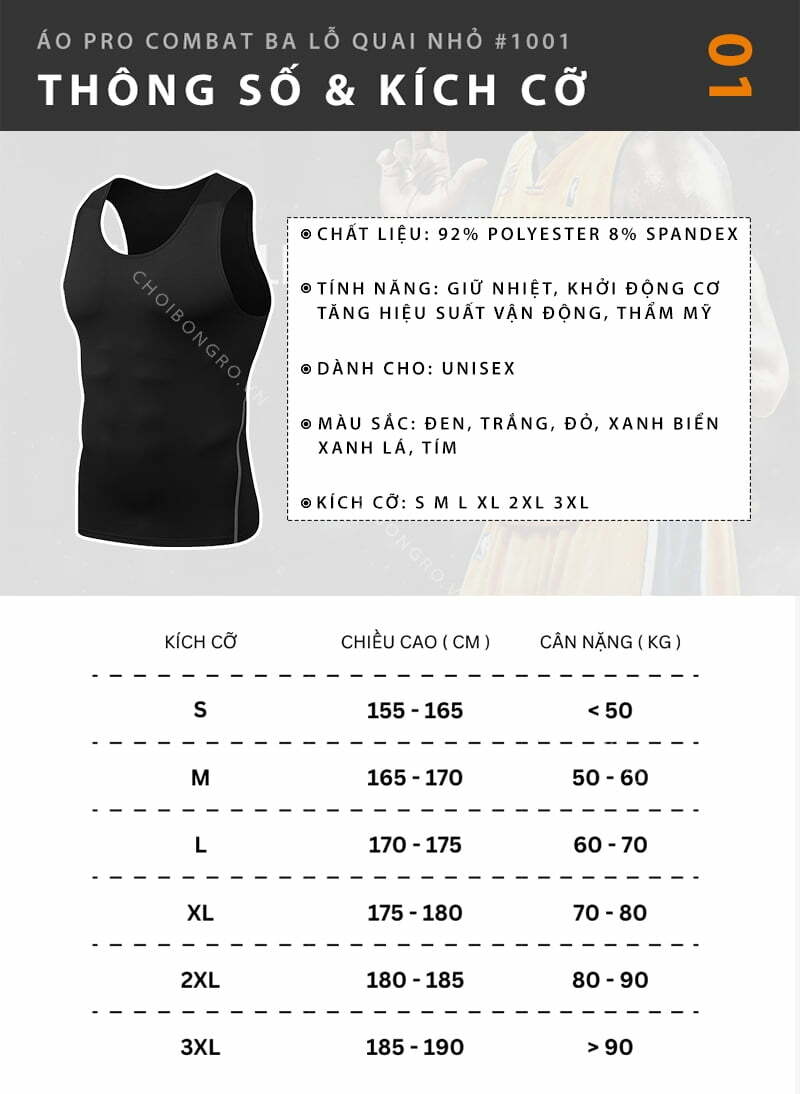 ÁO PRO COMBAT BA LỖ QUAI NHỎ #1001

THÔNG SỐ & KÍCH CỠ

01

CHOIBONGRO.VN

CHẤT LIỆU: 92% POLYESTER 8% SPANDEX

TÍNH NĂNG: GIỮ NHIỆT, KHỞI ĐỘNG CƠ TĂNG HIỆU SUẤT VẬN ĐỘNG, THẨM MỸ

DÀNH CHO: UNISEX

MÀU SẮC: ĐEN, TRẮNG, ĐỎ, XANH BIỂN XANH LÁ, TÍM

KÍCH CỠ: S M L XL 2XL 3XL

| KÍCH CỠ | CHIỀU CAO ( CM ) | CÂN NẶNG ( KG ) |
|---|---|---|
| S | 155 - 165 | < 50 |
| M | 165 - 170 | 50 - 60 |
| L | 170 - 175 | 60 - 70 |
| XL | 175 - 180 | 70 - 80 |
| 2XL | 180 - 185 | 80 - 90 |
| 3XL | 185 - 190 | > 90 |